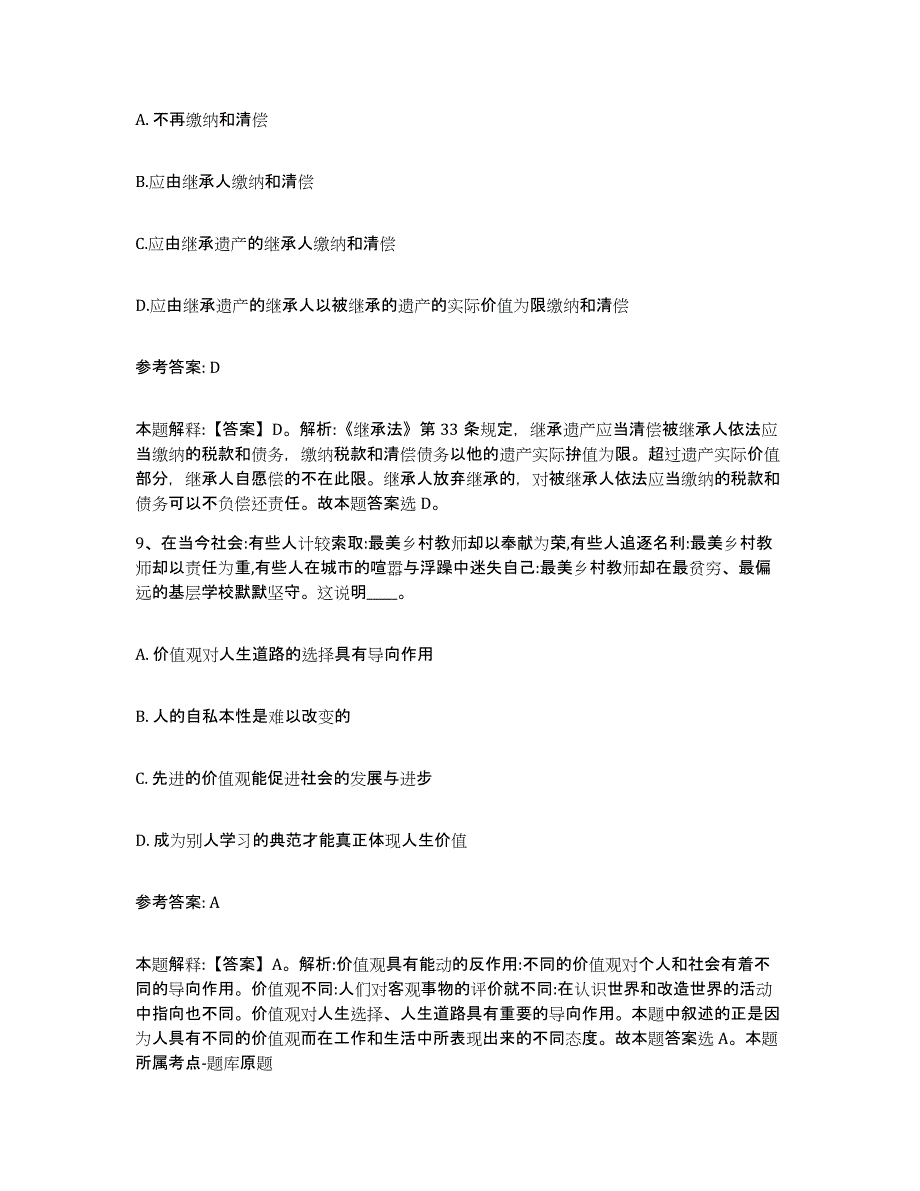 A. 不再缴纳和清偿

B.应由继承人缴纳和清偿

C.应由继承遗产的继承人缴纳和清偿

D.应由继承遗产的继承人以被继承的遗产的实际价值为限缴纳和清偿

参考答案: D

本题解释:【答案】D。解析:《继承法》第 33 条规定，继承遗产应当清偿被继承人依法应当缴纳的税款和债务，缴纳税款和清偿债务以他的遗产实际拚值为限。超过遗产实际价值部分，继承人自愿偿的不在此限。继承人放弃继承的，对被继承人依法应当缴纳的税款和债务可以不负偿还责任。故本题答案选 D。

9、在当今社会:有些人计较索取:最美乡村教师却以奉献为荣,有些人追逐名利:最美乡村教师却以责任为重,有些人在城市的喧嚣与浮躁中迷失自己:最美乡村教师却在最贫穷、最偏远的基层学校默默坚守。这说明____。

A. 价值观对人生道路的选择具有导向作用

B. 人的自私本性是难以改变的

C. 先进的价值观能促进社会的发展与进步

D. 成为别人学习的典范才能真正体现人生价值

参考答案: A

本题解释:【答案】A。解析:价值观具有能动的反作用:不同的价值观对个人和社会有着不同的导向作用。价值观不同:人们对客观事物的评价就不同:在认识世界和改造世界的活动中指向也不同。价值观对人生选择、人生道路具有重要的导向作用。本题中叙述的正是因为人具有不同的价值观而在工作和生活中所表现出来的不同态度。故本题答案选 A。本题所属考点-题库原题